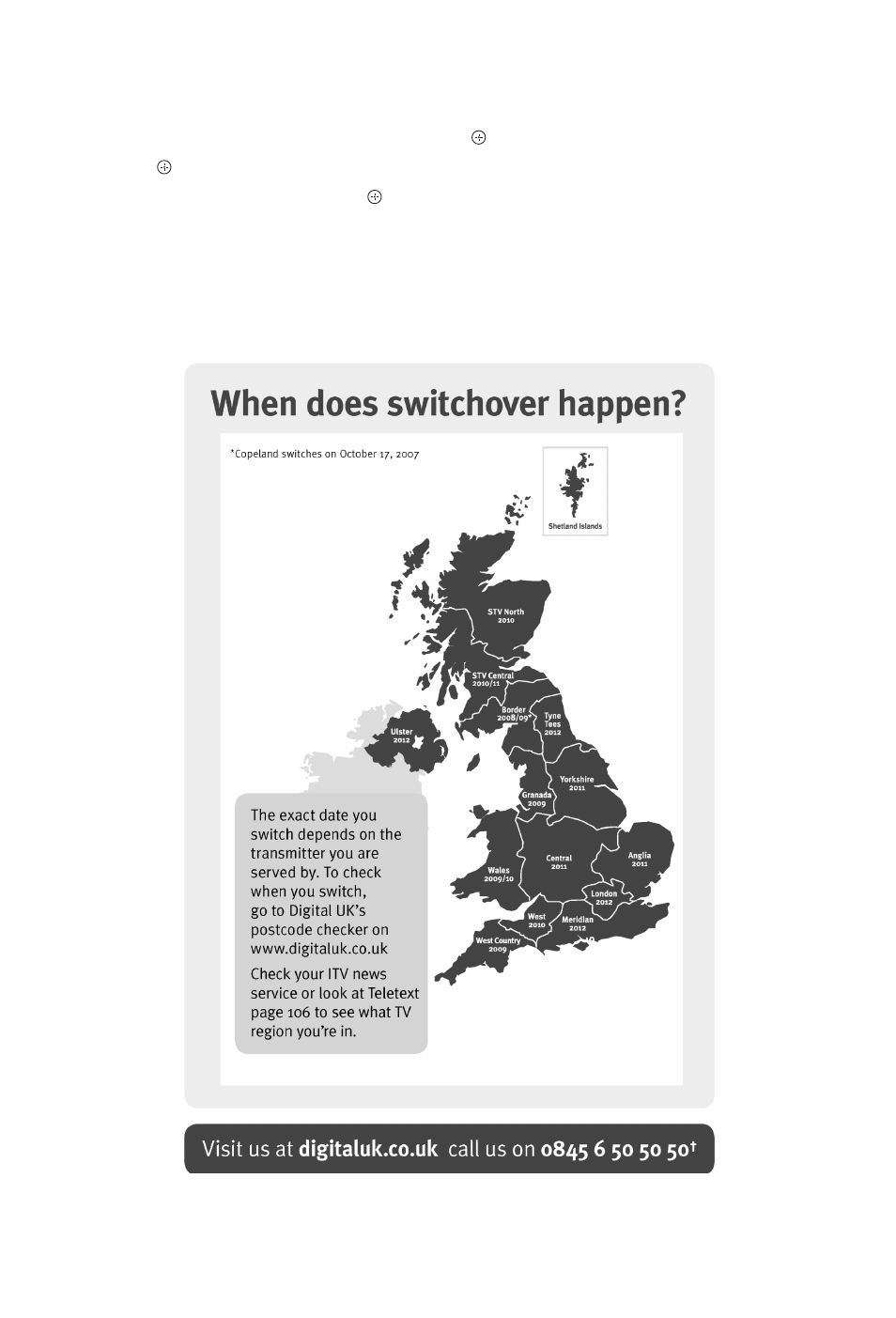 When does switchover happen?

*Copeland switches on October 17, 2007

Shetland Islands

STV North
2010

STV Central
2010/11

Border
2008/09*

Tyne Tees
2012

Ulster
2012

Yorkshire
2011

Granada
2009

Central
2011

Anglia
2011

Wales
2009/10

London
2012

West
2010

Meridian
2012

West Country
2009

The exact date you switch depends on the transmitter you are served by. To check when you switch, go to Digital UK's postcode checker on www.digitaluk.co.uk

Check your ITV news service or look at Teletext page 106 to see what TV region you're in.

Visit us at digitaluk.co.uk call us on 0845 6 50 50 50†